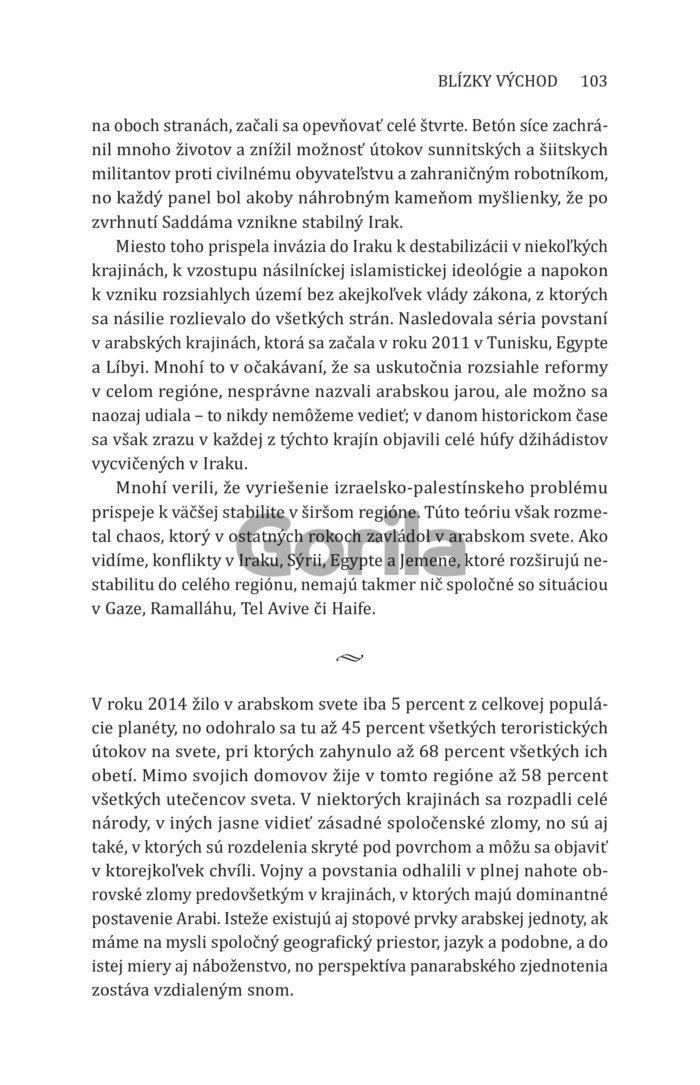 BLÍZKY VÝCHOD 103

na oboch stranách, začali sa opevňovať celé štvrte. Betón síce zachránil mnoho životov a znížil možnosť útokov sunnitských a šiitskych militantov proti civilnému obyvateľstvu a zahraničným robotníkom, no každý panel bol akoby náhrobným kameňom myšlienky, že po zvrhnutí Saddáma vznikne stabilný Irak.

Miesto toho prispela invázia do Iraku k destabilizácii v niekoľkých krajinách, k vzostupu násilníckej islamistickej ideológie a napokon k vzniku rozsiahlych území bez akejkoľvek vlády zákona, z ktorých sa násilie rozlievalo do všetkých strán. Nasledovala séria povstaní v arabských krajinách, ktorá sa začala v roku 2011 v Tunisku, Egypte a Líbyi. Mnohí to v očakávaní, že sa uskutočnia rozsiahle reformy v celom regióne, nesprávne nazvali arabskou jarou, ale možno sa naozaj udiala – to nikdy nemôžeme vedieť; v danom historickom čase sa však zrazu v každej z týchto krajín objavili celé húfy džihádistov vycvičených v Iraku.

Mnohí verili, že vyriešenie izraelsko-palestínskeho problému prispeje k väčšej stabilite v širšom regióne. Túto teóriu však rozmetal chaos, ktorý v ostatných rokoch zavládol v arabskom svete. Ako vidíme, konflikty v Iraku, Sýrii, Egypte a Jemene, ktoré rozširujú nestabilitu do celého regiónu, nemajú takmer nič spoločné so situáciou v Gaze, Ramalláhu, Tel Avive či Haife.

Gorila

V roku 2014 žilo v arabskom svete iba 5 percent z celkovej populácie planéty, no odohralo sa tu až 45 percent všetkých teroristických útokov na svete, pri ktorých zahynulo až 68 percent všetkých ich obetí. Mimo svojich domovov žije v tomto regióne až 58 percent všetkých utečencov sveta. V niektorých krajinách sa rozpadli celé národy, v iných jasne vidieť zásadné spoločenské zlomy, no sú aj také, v ktorých sú rozdelenia skryté pod povrchom a môžu sa objaviť v ktorejkoľvek chvíli. Vojny a povstania odhalili v plnej nahote obrovské zlomy predovšetkým v krajinách, v ktorých majú dominantné postavenie Arabi. Isteže existujú aj stopové prvky arabskej jednoty, ak máme na mysli spoločný geografický priestor, jazyk a podobne, a do istej miery aj náboženstvo, no perspektíva panarabského zjednotenia zostáva vzdialeným snom.